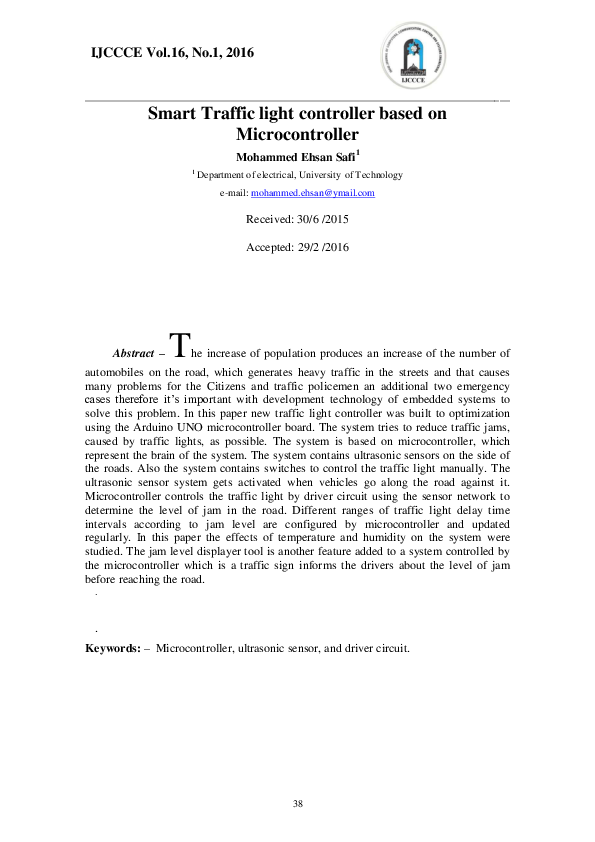 IJCCCE Vol.16, No.1, 2016

IJCCCE

Smart Traffic light controller based on Microcontroller

Mohammed Ehsan Safi$^{1}$

$^{1}$ Department of electrical, University of Technology

e-mail: mohammed.ehsan@ymail.com

Received: 30/6 /2015

Accepted: 29/2 /2016

Abstract – The increase of population produces an increase of the number of automobiles on the road, which generates heavy traffic in the streets and that causes many problems for the Citizens and traffic policemen an additional two emergency cases therefore it's important with development technology of embedded systems to solve this problem. In this paper new traffic light controller was built to optimization using the Arduino UNO microcontroller board. The system tries to reduce traffic jams, caused by traffic lights, as possible. The system is based on microcontroller, which represent the brain of the system. The system contains ultrasonic sensors on the side of the roads. Also the system contains switches to control the traffic light manually. The ultrasonic sensor system gets activated when vehicles go along the road against it. Microcontroller controls the traffic light by driver circuit using the sensor network to determine the level of jam in the road. Different ranges of traffic light delay time intervals according to jam level are configured by microcontroller and updated regularly. In this paper the effects of temperature and humidity on the system were studied. The jam level displayer tool is another feature added to a system controlled by the microcontroller which is a traffic sign informs the drivers about the level of jam before reaching the road.

.

.

Keywords: – Microcontroller, ultrasonic sensor, and driver circuit.

38